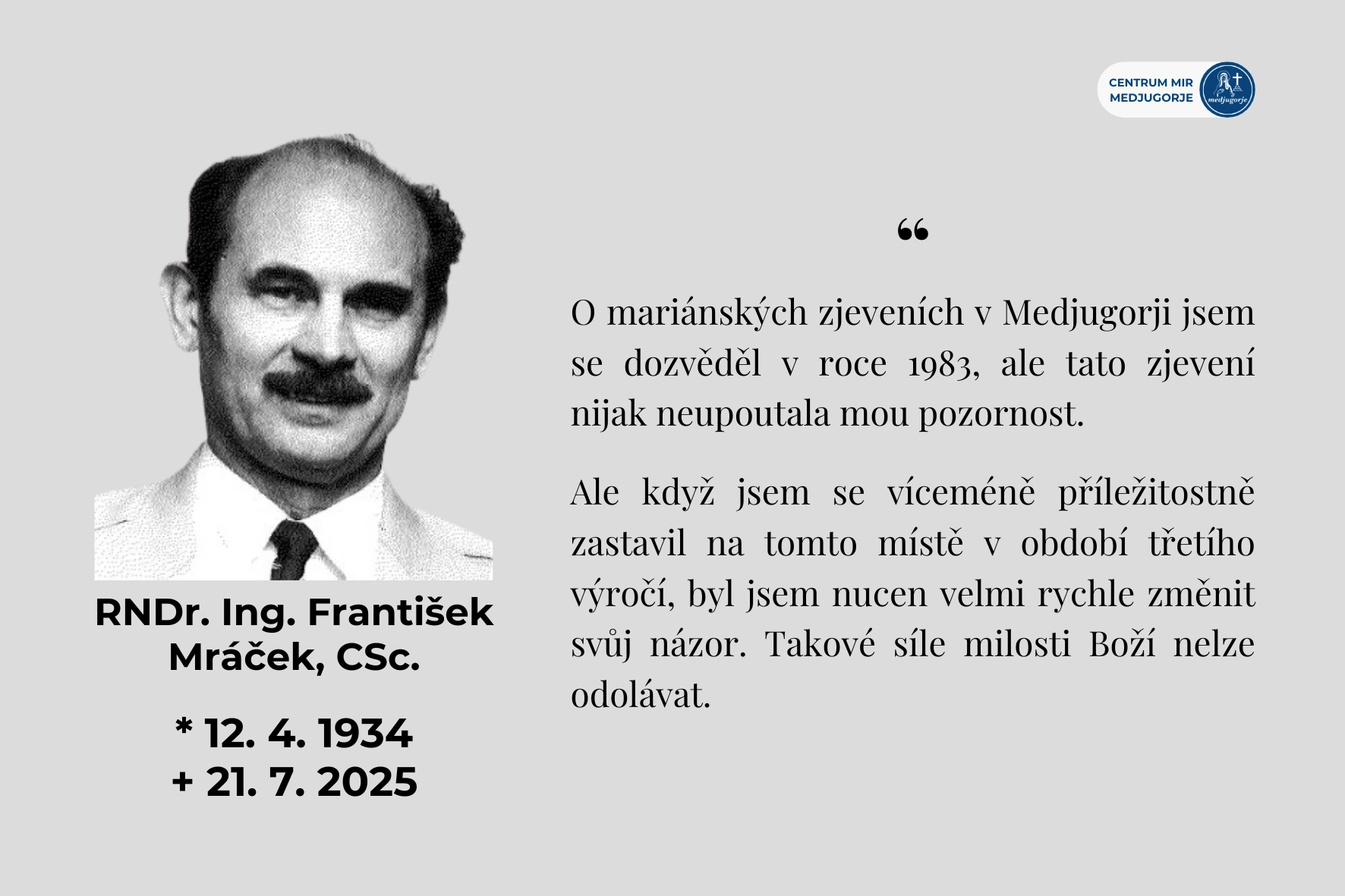 CENTRUM MIR MEDJUGORJE

medjugorje

RNDr. Ing. František Mráček, CSc.

* 12. 4. 1934
+ 21. 7. 2025

“

O mariánských zjeveních v Medjugorji jsem se dozvěděl v roce 1983, ale tato zjevení nijak neupoutala mou pozornost.

Ale když jsem se víceméně příležitostně zastavil na tomto místě v období třetího výročí, byl jsem nucen velmi rychle změnit svůj názor. Takové síle milosti Boží nelze odolávat.